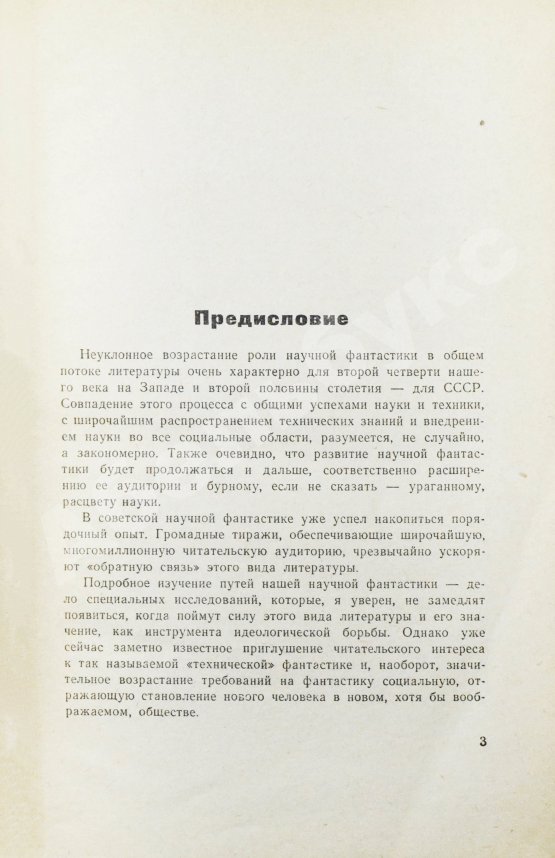 Предисловие

Неуклонное возрастание роли научной фантастики в общем потоке литературы очень характерно для второй четверти нашего века на Западе и второй половины столетия — для СССР. Совпадение этого процесса с общими успехами науки и техники, с широчайшим распространением технических знаний и внедрением науки во все социальные области, разумеется, не случайно, а закономерно. Также очевидно, что развитие научной фантастики будет продолжаться и дальше, соответственно расширению ее аудитории и бурному, если не сказать — ураганному, расцвету науки.

В советской научной фантастике уже успел накопиться порядочный опыт. Громадные тиражи, обеспечивающие широчайшую, многомиллионную читательскую аудиторию, чрезвычайно ускоряют «обратную связь» этого вида литературы.

Подробное изучение путей нашей научной фантастики — дело специальных исследований, которые, я уверен, не замедлят появиться, когда поймут силу этого вида литературы и его значение, как инструмента идеологической борьбы. Однако уже сейчас заметно известное приглушение читательского интереса к так называемой «технической» фантастике и, наоборот, значительное возрастание требований на фантастику социальную, отражающую становление нового человека в новом, хотя бы воображаемом, обществе.

3